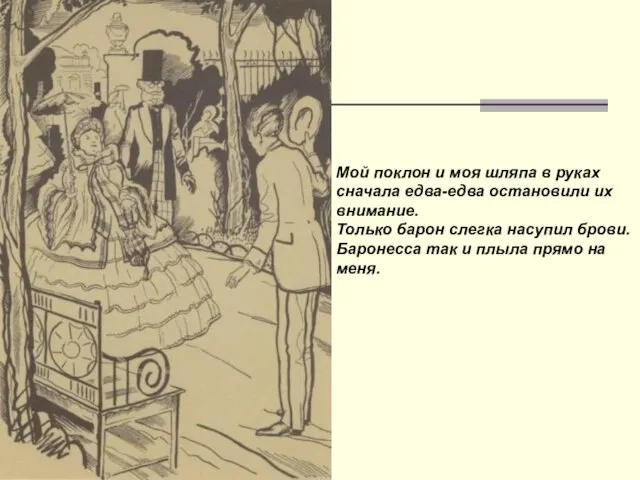 Мой поклон и моя шляпа в руках сначала едва-едва остановили их внимание.
Только барон слегка насупил брови.
Баронесса так и плыла прямо на меня.